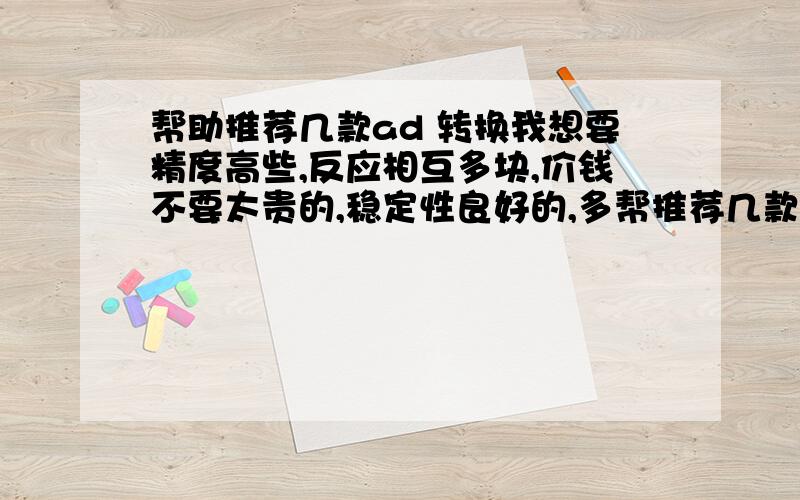 帮助推荐几款ad 转换我想要精度高些,反应相互多块,价钱不要太贵的,稳定性良好的,多帮推荐几款